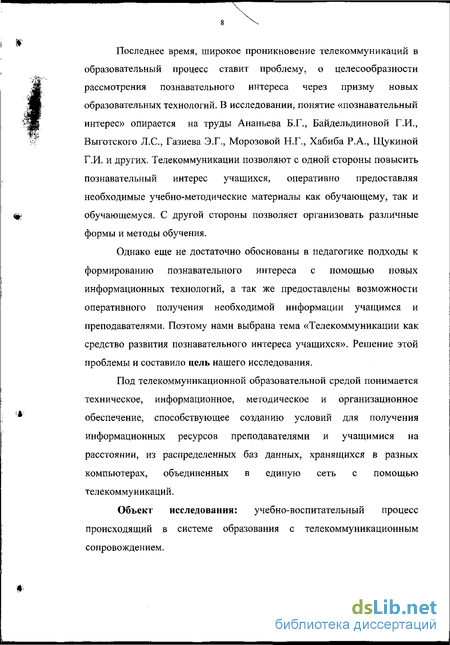 8

Последнее время, широкое проникновение телекоммуникаций в образовательный процесс ставит проблему, о целесообразности рассмотрения познавательного интереса через призму новых образовательных технологий. В исследовании, понятие «познавательный интерес» опирается на труды Ананьева Б.Г., Байдельдиновой Г.И., Выготского Л.С., Газиева Э.Г., Морозовой Н.Г., Хабиба Р.А., Щукиной Г.И. и других. Телекоммуникации позволяют с одной стороны повысить познавательный интерес учащихся, оперативно предоставляя необходимые учебно-методические материалы как обучающему, так и обучающемуся. С другой стороны позволяет организовать различные формы и методы обучения.

Однако еще не достаточно обоснованы в педагогике подходы к формированию познавательного интереса с помощью новых информационных технологий, а так же предоставлены возможности оперативного получения необходимой информации учащимся и преподавателями. Поэтому нами выбрана тема «Телекоммуникации как средство развития познавательного интереса учащихся». Решение этой проблемы и составило цель нашего исследования.

Под телекоммуникационной образовательной средой понимается техническое, информационное, методическое и организационное обеспечение, способствующее созданию условий для получения информационных ресурсов преподавателями и учащимися на расстоянии, из распределенных баз данных, хранящихся в разных компьютерах, объединенных в единую сеть с помощью телекоммуникаций.

Объект исследования: учебно-воспитательный процесс происходящий в системе образования с телекоммуникационным сопровождением.

dsLib.net
библиотека диссертаций